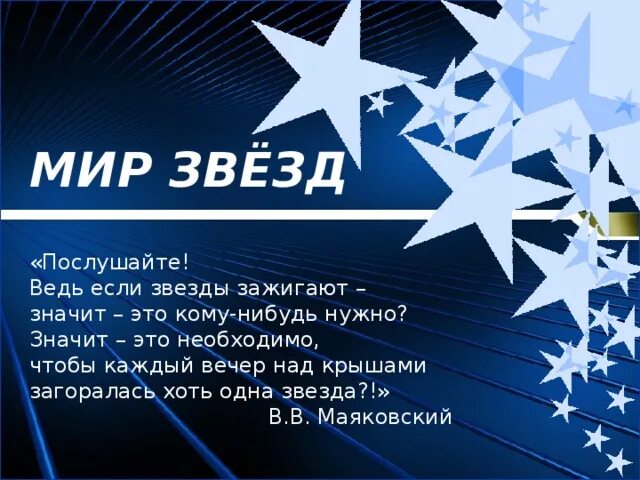 МИР ЗВЁЗД

«Послушайте!
Ведь если звезды зажигают –
значит – это кому-нибудь нужно?
Значит – это необходимо,
чтобы каждый вечер над крышами
загоралась хоть одна звезда?!»
В.В. Маяковский